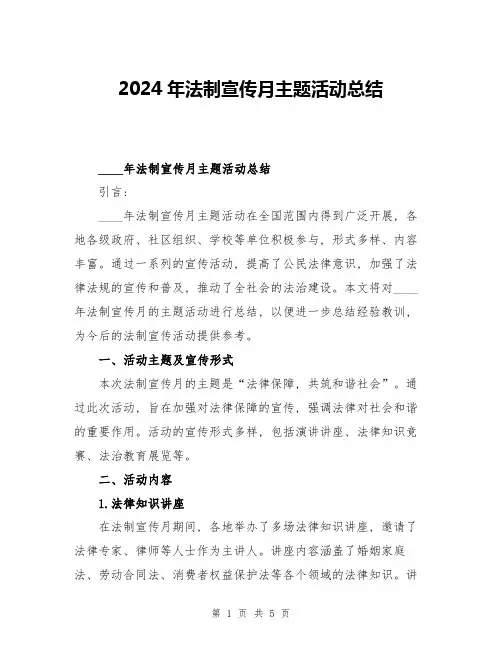 2024 年法制宣传月主题活动总结

____年法制宣传月主题活动总结

引言：

____年法制宣传月主题活动在全国范围内得到广泛开展，各地各级政府、社区组织、学校等单位积极参与，形式多样、内容丰富。通过一系列的宣传活动，提高了公民法律意识，加强了法律法规的宣传和普及，推动了全社会的法治建设。本文将对____年法制宣传月的主题活动进行总结，以便进一步总结经验教训，为今后的法制宣传活动提供参考。

一、活动主题及宣传形式

本次法制宣传月的主题是“法律保障，共筑和谐社会”。通过此次活动，旨在加强对法律保障的宣传，强调法律对社会和谐的重要作用。活动的宣传形式多样，包括演讲讲座、法律知识竞赛、法治教育展览等。

二、活动内容

1.法律知识讲座

在法制宣传月期间，各地举办了多场法律知识讲座，邀请了法律专家、律师等人士作为主讲人。讲座内容涵盖了婚姻家庭法、劳动合同法、消费者权益保护法等各个领域的法律知识。讲

第 1 页 共 5 页